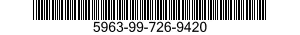 5963-99-726-9420